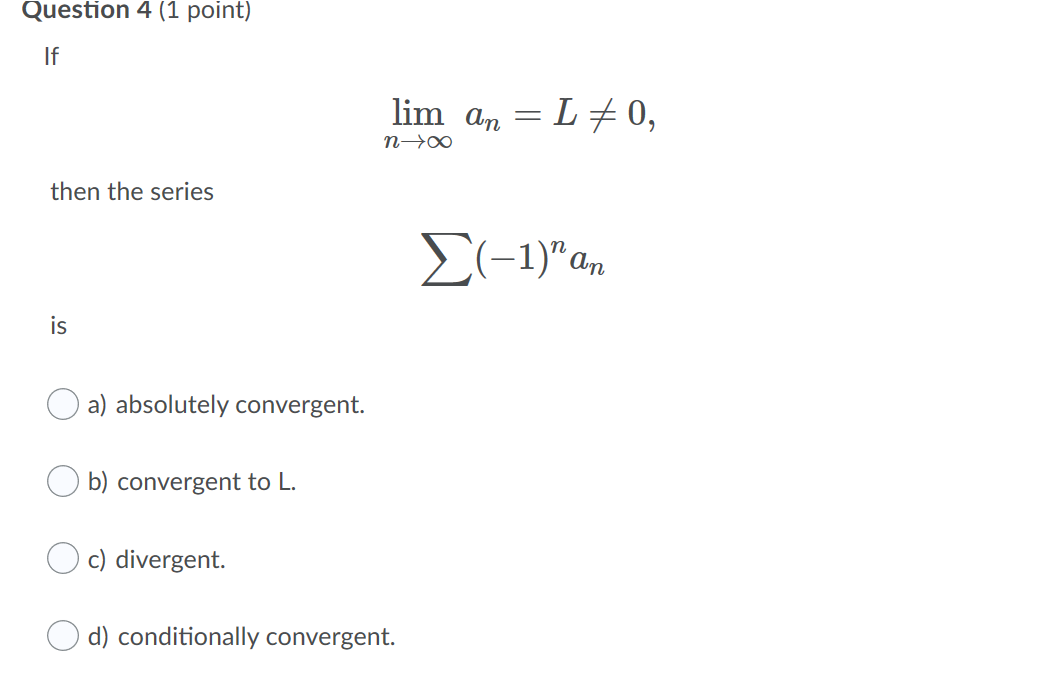 Question 4 (1 point)

If

$\lim_{n \to \infty} a_n = L \neq 0,$

then the series

$\sum (-1)^n a_n$

is

a) absolutely convergent.

b) convergent to L.

c) divergent.

d) conditionally convergent.